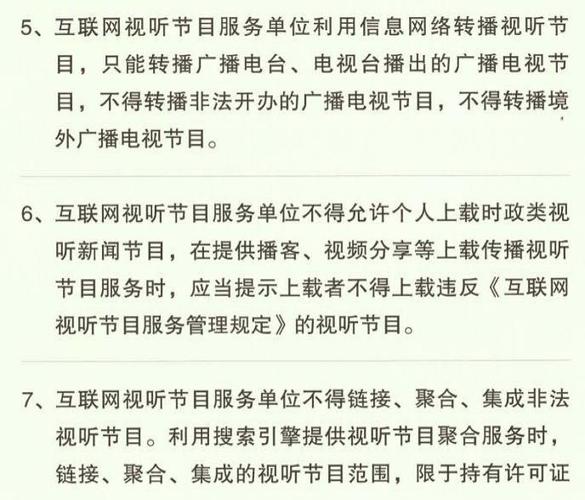 5、互联网视听节目服务单位利用信息网络转播视听节目，只能转播广播电台、电视台播出的广播电视节目，不得转播非法开办的广播电视节目，不得转播境外广播电视节目。

6、互联网视听节目服务单位不得允许个人上载时政类视听新闻节目，在提供播客、视频分享等上载传播视听节目服务时，应当提示上载者不得上载违反《互联网视听节目服务管理规定》的视听节目。

7、互联网视听节目服务单位不得链接、聚合、集成非法视听节目。利用搜索引擎提供视听节目聚合服务时，链接、聚合、集成的视听节目范围，限于持有许可证